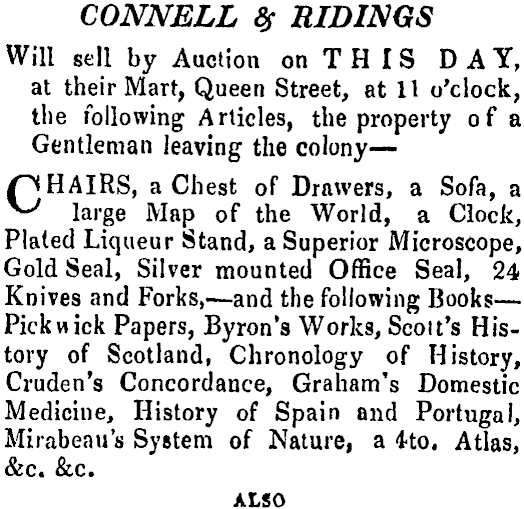 CONNELL & RIDINGS

Will sell by Auction on THIS DAY, at their Mart, Queen Street, at 11 o'clock, the following Articles, the property of a Gentleman leaving the colony—

CHAIRS, a Chest of Drawers, a Sofa, a large Map of the World, a Clock, Plated Liqueur Stand, a Superior Microscope, Gold Seal, Silver mounted Office Seal, 24 Knives and Forks,—and the following Books—Pickwick Papers, Byron's Works, Scott's History of Scotland, Chronology of History, Cruden's Concordance, Graham's Domestic Medicine, History of Spain and Portugal, Mirabeau's System of Nature, a 4to. Atlas, &c. &c.

ALSO